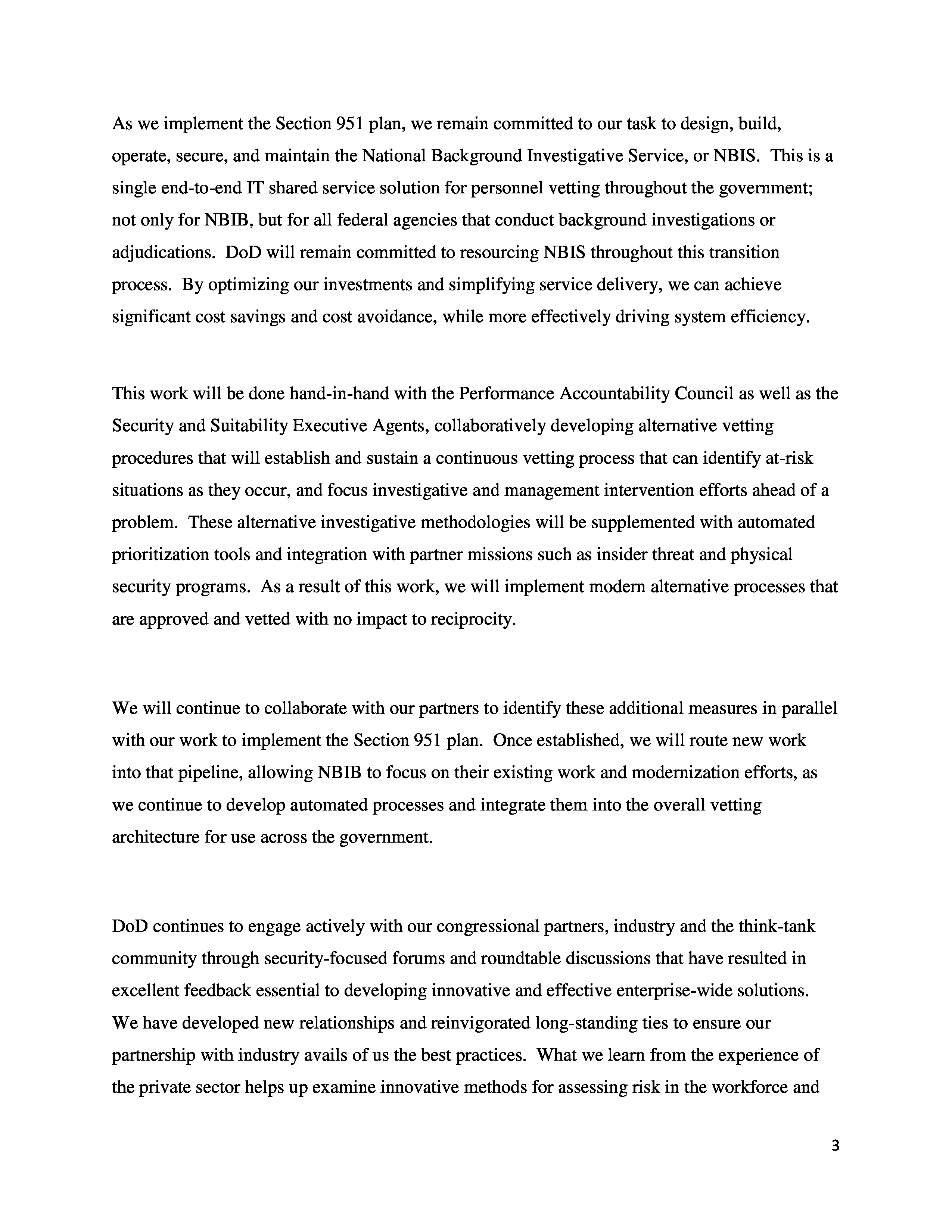 As we implement the Section 951 plan, we remain committed to our task to design, build, operate, secure, and maintain the National Background Investigative Service, or NBIS. This is a single end-to-end IT shared service solution for personnel vetting throughout the government; not only for NBIB, but for all federal agencies that conduct background investigations or adjudications. DoD will remain committed to resourcing NBIS throughout this transition process. By optimizing our investments and simplifying service delivery, we can achieve significant cost savings and cost avoidance, while more effectively driving system efficiency.

This work will be done hand-in-hand with the Performance Accountability Council as well as the Security and Suitability Executive Agents, collaboratively developing alternative vetting procedures that will establish and sustain a continuous vetting process that can identify at-risk situations as they occur, and focus investigative and management intervention efforts ahead of a problem. These alternative investigative methodologies will be supplemented with automated prioritization tools and integration with partner missions such as insider threat and physical security programs. As a result of this work, we will implement modern alternative processes that are approved and vetted with no impact to reciprocity.

We will continue to collaborate with our partners to identify these additional measures in parallel with our work to implement the Section 951 plan. Once established, we will route new work into that pipeline, allowing NBIB to focus on their existing work and modernization efforts, as we continue to develop automated processes and integrate them into the overall vetting architecture for use across the government.

DoD continues to engage actively with our congressional partners, industry and the think-tank community through security-focused forums and roundtable discussions that have resulted in excellent feedback essential to developing innovative and effective enterprise-wide solutions. We have developed new relationships and reinvigorated long-standing ties to ensure our partnership with industry avails of us the best practices. What we learn from the experience of the private sector helps up examine innovative methods for assessing risk in the workforce and

3